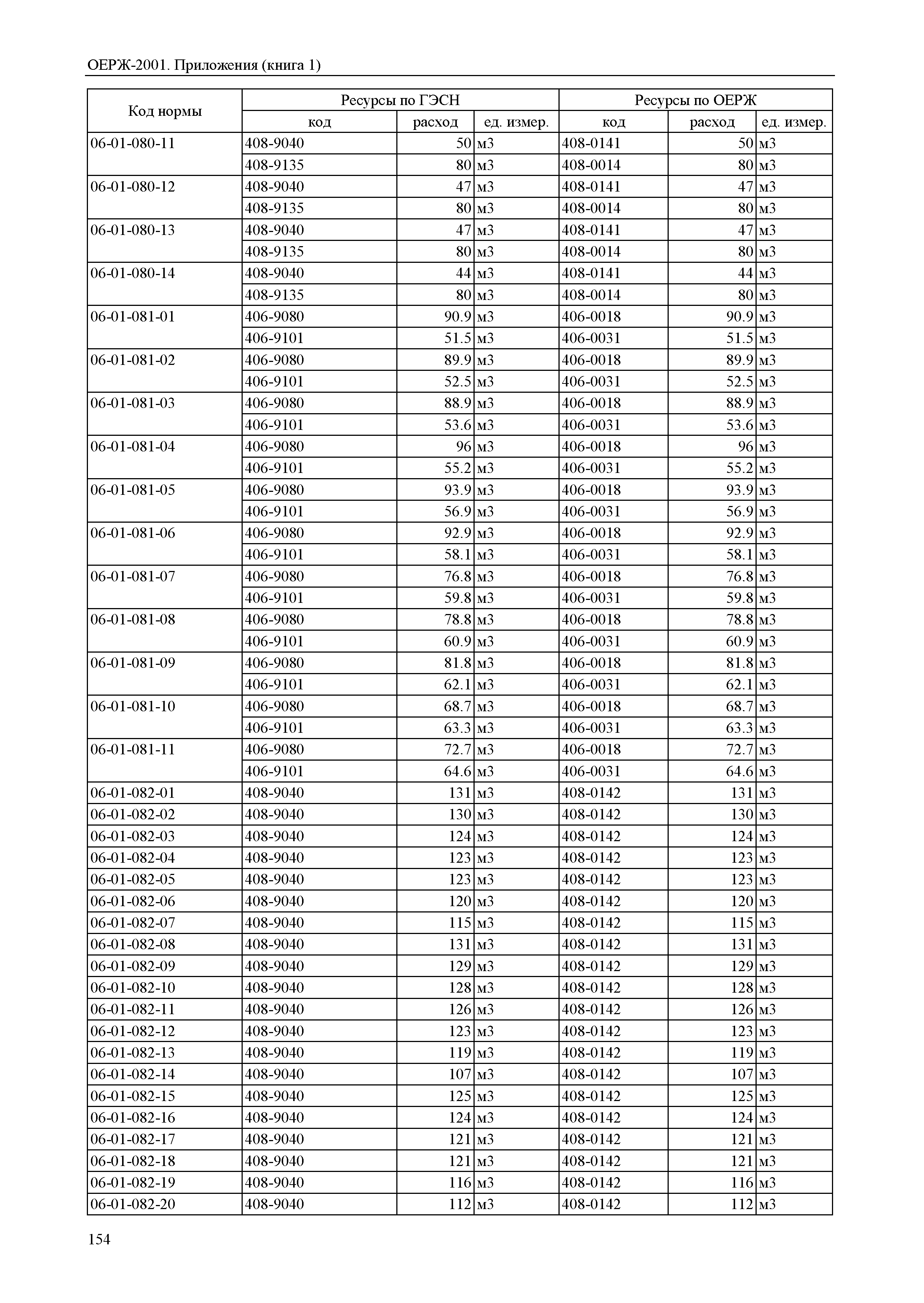 ОЕРЖ-2001. Приложения (книга 1)

| Код нормы | Ресурсы по ГЭСН | | | Ресурсы по ОЕРЖ | | |
|---|---|---|---|---|---|---|
| | код | расход | ед. измер. | код | расход | ед. измер. |
| 06-01-080-11 | 408-9040 | 50 | м3 | 408-0141 | 50 | м3 |
| | 408-9135 | 80 | м3 | 408-0014 | 80 | м3 |
| 06-01-080-12 | 408-9040 | 47 | м3 | 408-0141 | 47 | м3 |
| | 408-9135 | 80 | м3 | 408-0014 | 80 | м3 |
| 06-01-080-13 | 408-9040 | 47 | м3 | 408-0141 | 47 | м3 |
| | 408-9135 | 80 | м3 | 408-0014 | 80 | м3 |
| 06-01-080-14 | 408-9040 | 44 | м3 | 408-0141 | 44 | м3 |
| | 408-9135 | 80 | м3 | 408-0014 | 80 | м3 |
| 06-01-081-01 | 406-9080 | 90.9 | м3 | 406-0018 | 90.9 | м3 |
| | 406-9101 | 51.5 | м3 | 406-0031 | 51.5 | м3 |
| 06-01-081-02 | 406-9080 | 89.9 | м3 | 406-0018 | 89.9 | м3 |
| | 406-9101 | 52.5 | м3 | 406-0031 | 52.5 | м3 |
| 06-01-081-03 | 406-9080 | 88.9 | м3 | 406-0018 | 88.9 | м3 |
| | 406-9101 | 53.6 | м3 | 406-0031 | 53.6 | м3 |
| 06-01-081-04 | 406-9080 | 96 | м3 | 406-0018 | 96 | м3 |
| | 406-9101 | 55.2 | м3 | 406-0031 | 55.2 | м3 |
| 06-01-081-05 | 406-9080 | 93.9 | м3 | 406-0018 | 93.9 | м3 |
| | 406-9101 | 56.9 | м3 | 406-0031 | 56.9 | м3 |
| 06-01-081-06 | 406-9080 | 92.9 | м3 | 406-0018 | 92.9 | м3 |
| | 406-9101 | 58.1 | м3 | 406-0031 | 58.1 | м3 |
| 06-01-081-07 | 406-9080 | 76.8 | м3 | 406-0018 | 76.8 | м3 |
| | 406-9101 | 59.8 | м3 | 406-0031 | 59.8 | м3 |
| 06-01-081-08 | 406-9080 | 78.8 | м3 | 406-0018 | 78.8 | м3 |
| | 406-9101 | 60.9 | м3 | 406-0031 | 60.9 | м3 |
| 06-01-081-09 | 406-9080 | 81.8 | м3 | 406-0018 | 81.8 | м3 |
| | 406-9101 | 62.1 | м3 | 406-0031 | 62.1 | м3 |
| 06-01-081-10 | 406-9080 | 68.7 | м3 | 406-0018 | 68.7 | м3 |
| | 406-9101 | 63.3 | м3 | 406-0031 | 63.3 | м3 |
| 06-01-081-11 | 406-9080 | 72.7 | м3 | 406-0018 | 72.7 | м3 |
| | 406-9101 | 64.6 | м3 | 406-0031 | 64.6 | м3 |
| 06-01-082-01 | 408-9040 | 131 | м3 | 408-0142 | 131 | м3 |
| 06-01-082-02 | 408-9040 | 130 | м3 | 408-0142 | 130 | м3 |
| 06-01-082-03 | 408-9040 | 124 | м3 | 408-0142 | 124 | м3 |
| 06-01-082-04 | 408-9040 | 123 | м3 | 408-0142 | 123 | м3 |
| 06-01-082-05 | 408-9040 | 123 | м3 | 408-0142 | 123 | м3 |
| 06-01-082-06 | 408-9040 | 120 | м3 | 408-0142 | 120 | м3 |
| 06-01-082-07 | 408-9040 | 115 | м3 | 408-0142 | 115 | м3 |
| 06-01-082-08 | 408-9040 | 131 | м3 | 408-0142 | 131 | м3 |
| 06-01-082-09 | 408-9040 | 129 | м3 | 408-0142 | 129 | м3 |
| 06-01-082-10 | 408-9040 | 128 | м3 | 408-0142 | 128 | м3 |
| 06-01-082-11 | 408-9040 | 126 | м3 | 408-0142 | 126 | м3 |
| 06-01-082-12 | 408-9040 | 123 | м3 | 408-0142 | 123 | м3 |
| 06-01-082-13 | 408-9040 | 119 | м3 | 408-0142 | 119 | м3 |
| 06-01-082-14 | 408-9040 | 107 | м3 | 408-0142 | 107 | м3 |
| 06-01-082-15 | 408-9040 | 125 | м3 | 408-0142 | 125 | м3 |
| 06-01-082-16 | 408-9040 | 124 | м3 | 408-0142 | 124 | м3 |
| 06-01-082-17 | 408-9040 | 121 | м3 | 408-0142 | 121 | м3 |
| 06-01-082-18 | 408-9040 | 121 | м3 | 408-0142 | 121 | м3 |
| 06-01-082-19 | 408-9040 | 116 | м3 | 408-0142 | 116 | м3 |
| 06-01-082-20 | 408-9040 | 112 | м3 | 408-0142 | 112 | м3 |

154